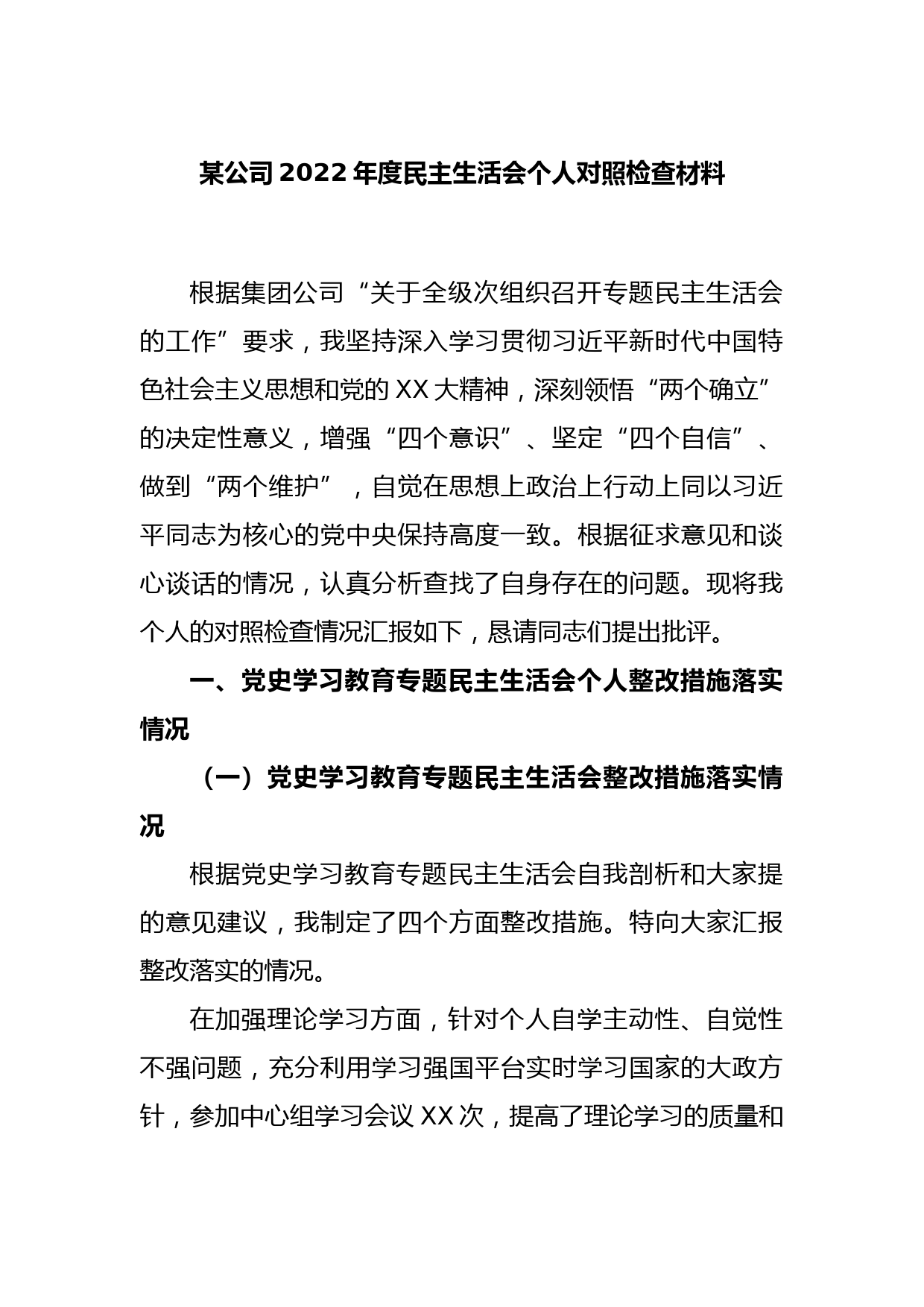 某公司 2022 年度民主生活会个人对照检查材料

根据集团公司“关于全级次组织召开专题民主生活会的工作”要求，我坚持深入学习贯彻习近平新时代中国特色社会主义思想和党的 XX 大精神，深刻领悟“两个确立”的决定性意义，增强“四个意识”、坚定“四个自信”、做到“两个维护”，自觉在思想上政治上行动上同以习近平同志为核心的党中央保持高度一致。根据征求意见和谈心谈话的情况，认真分析查找了自身存在的问题。现将我个人的对照检查情况汇报如下，恳请同志们提出批评。

一、党史学习教育专题民主生活会个人整改措施落实情况

（一）党史学习教育专题民主生活会整改措施落实情况

根据党史学习教育专题民主生活会自我剖析和大家提的意见建议，我制定了四个方面整改措施。特向大家汇报整改落实的情况。

在加强理论学习方面，针对个人自学主动性、自觉性不强问题，充分利用学习强国平台实时学习国家的大政方针，参加中心组学习会议 XX 次，提高了理论学习的质量和